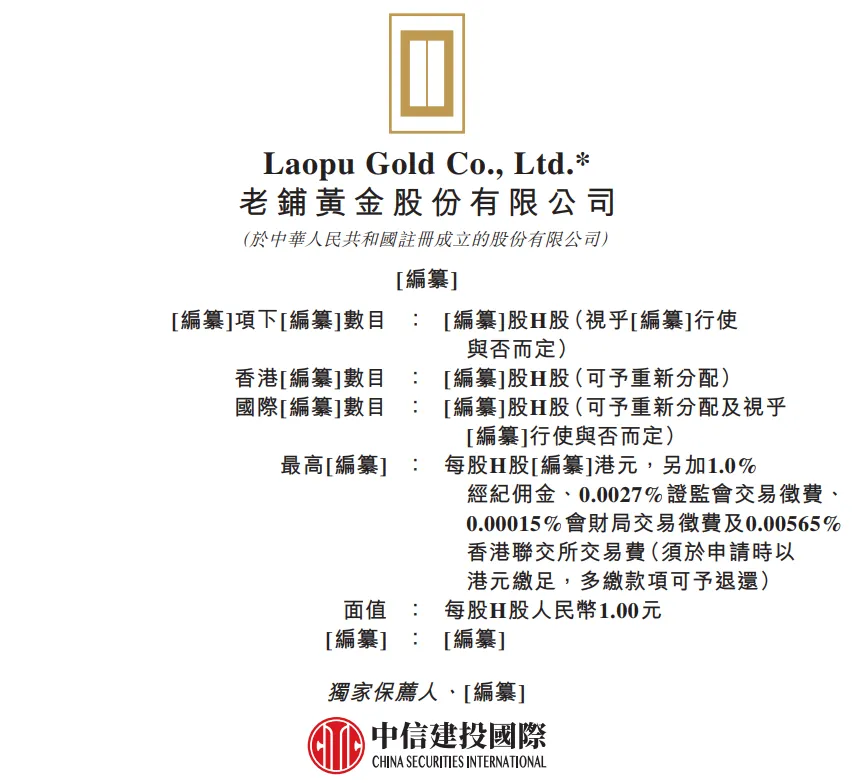 Laopu Gold Co., Ltd.*
老鋪黃金股份有限公司
(於中華人民共和國註冊成立的股份有限公司)

[編纂]

[編纂]項下[編纂]數目 : [編纂]股H股(視乎[編纂]行使與否而定)
香港[編纂]數目 : [編纂]股H股(可予重新分配)
國際[編纂]數目 : [編纂]股H股(可予重新分配及視乎[編纂]行使與否而定)
最高[編纂] : 每股H股[編纂]港元,另加1.0%經紀佣金、0.0027%證監會交易徵費、0.00015%會財局交易徵費及0.00565%香港聯交所交易費(須於申請時以港元繳足,多繳款項可予退還)
面值 : 每股H股人民幣1.00元
[編纂] : [編纂]

獨家保薦人、[編纂]

中信建投國際
CHINA SECURITIES INTERNATIONAL